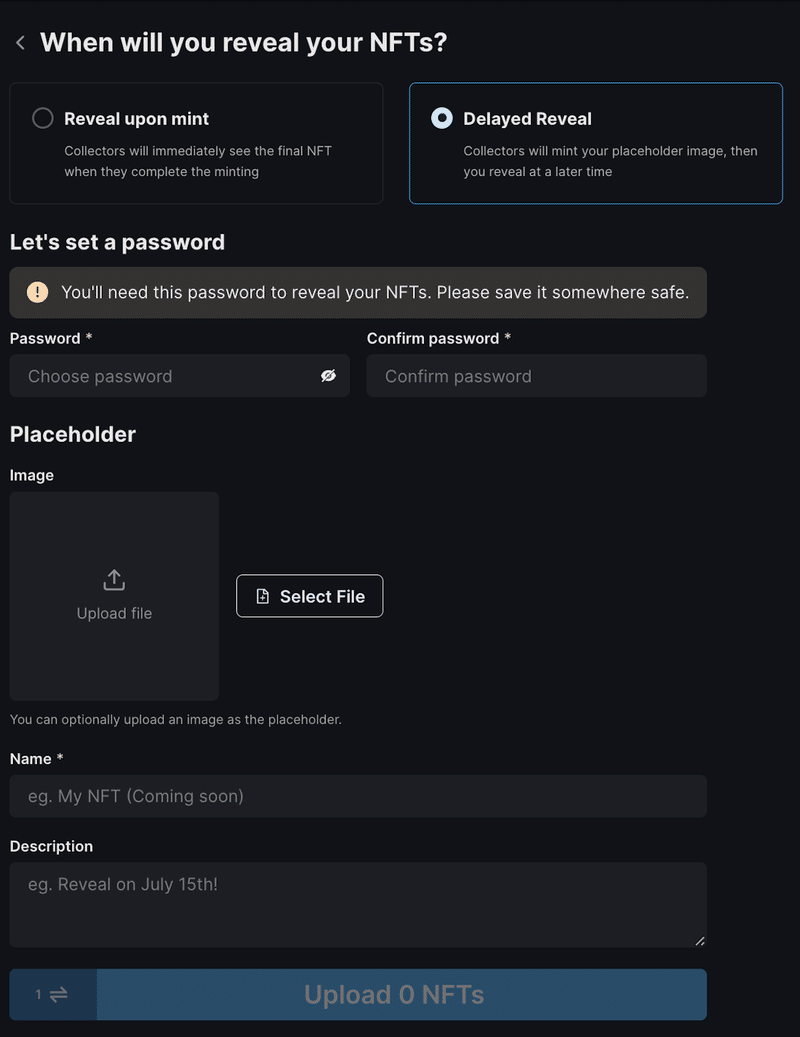 When will you reveal your NFTs?

Reveal upon mint
Collectors will immediately see the final NFT when they complete the minting

Delayed Reveal
Collectors will mint your placeholder image, then you reveal at a later time

Let's set a password

You'll need this password to reveal your NFTs. Please save it somewhere safe.

Password *
Choose password

Confirm password *
Confirm password

Placeholder

Image

Upload file

Select File

You can optionally upload an image as the placeholder.

Name *
eg. My NFT (Coming soon)

Description
eg. Reveal on July 15th!

1

Upload 0 NFTs